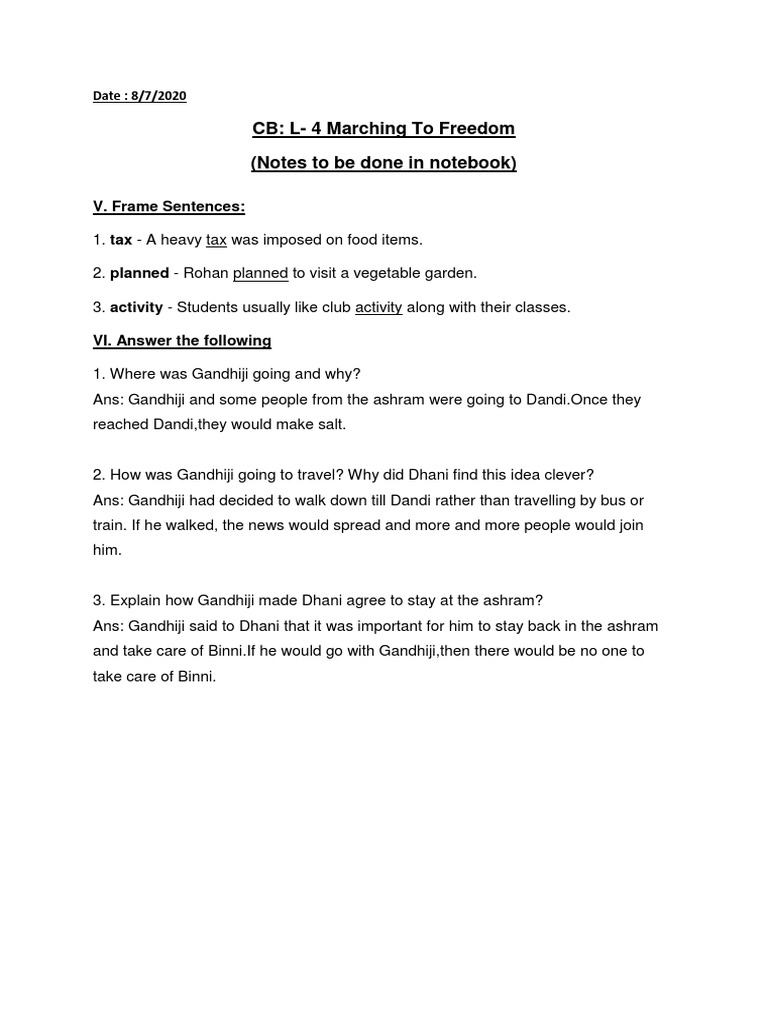 Date : 8/7/2020

CB: L- 4 Marching To Freedom

(Notes to be done in notebook)

V. Frame Sentences:

1. tax - A heavy tax was imposed on food items.

2. planned - Rohan planned to visit a vegetable garden.

3. activity - Students usually like club activity along with their classes.

VI. Answer the following

1. Where was Gandhiji going and why?
Ans: Gandhiji and some people from the ashram were going to Dandi.Once they reached Dandi,they would make salt.

2. How was Gandhiji going to travel? Why did Dhani find this idea clever?
Ans: Gandhiji had decided to walk down till Dandi rather than travelling by bus or train. If he walked, the news would spread and more and more people would join him.

3. Explain how Gandhiji made Dhani agree to stay at the ashram?
Ans: Gandhiji said to Dhani that it was important for him to stay back in the ashram and take care of Binni.If he would go with Gandhiji,then there would be no one to take care of Binni.